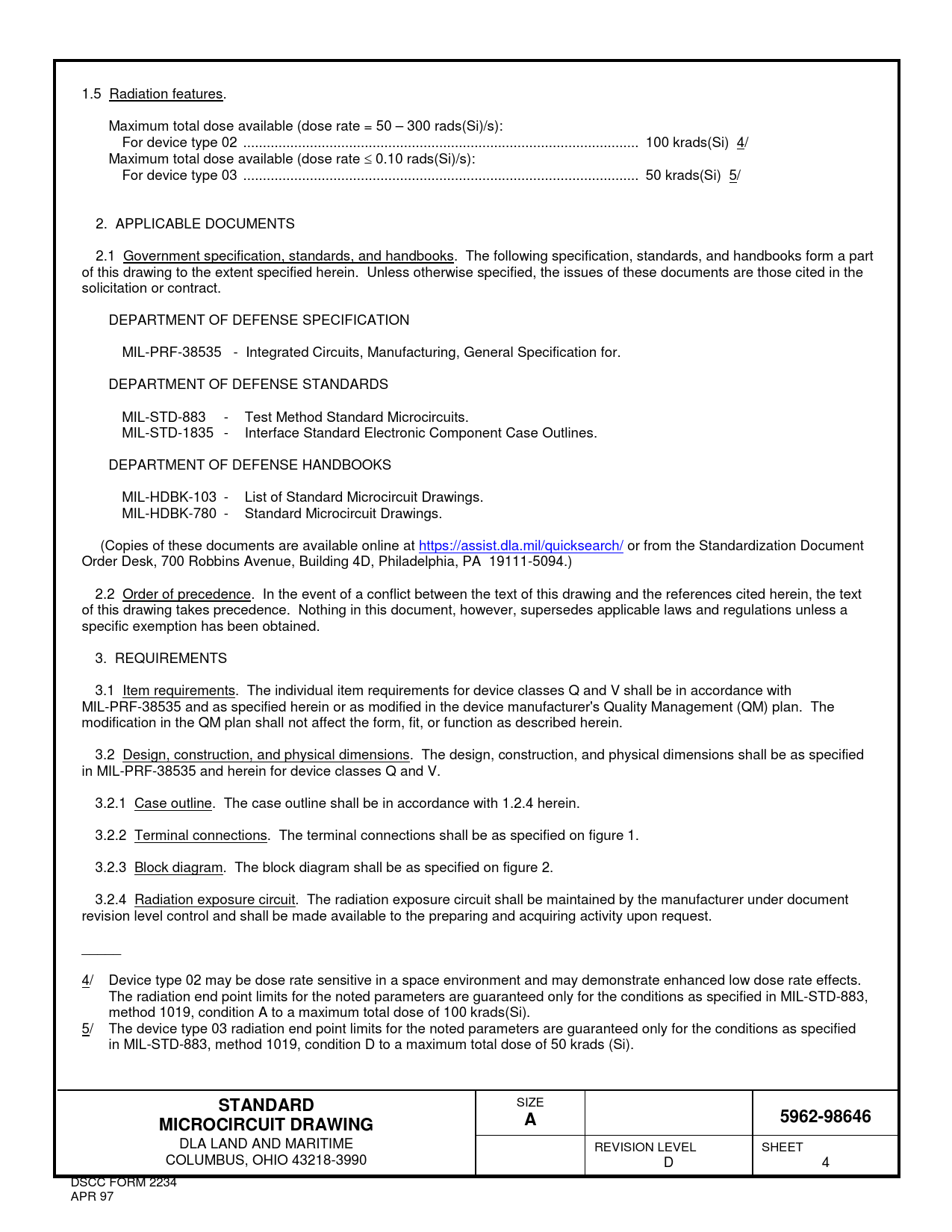 1.5 Radiation features.

Maximum total dose available (dose rate = 50 – 300 rads(Si)/s):
For device type 02 .................................................................................................... 100 krads(Si) 4/
Maximum total dose available (dose rate ≤ 0.10 rads(Si)/s):
For device type 03 .................................................................................................... 50 krads(Si) 5/

2. APPLICABLE DOCUMENTS

2.1 Government specification, standards, and handbooks. The following specification, standards, and handbooks form a part of this drawing to the extent specified herein. Unless otherwise specified, the issues of these documents are those cited in the solicitation or contract.

DEPARTMENT OF DEFENSE SPECIFICATION

MIL-PRF-38535 - Integrated Circuits, Manufacturing, General Specification for.

DEPARTMENT OF DEFENSE STANDARDS

MIL-STD-883 - Test Method Standard Microcircuits.
MIL-STD-1835 - Interface Standard Electronic Component Case Outlines.

DEPARTMENT OF DEFENSE HANDBOOKS

MIL-HDBK-103 - List of Standard Microcircuit Drawings.
MIL-HDBK-780 - Standard Microcircuit Drawings.

(Copies of these documents are available online at https://assist.dla.mil/quicksearch/ or from the Standardization Document Order Desk, 700 Robbins Avenue, Building 4D, Philadelphia, PA 19111-5094.)

2.2 Order of precedence. In the event of a conflict between the text of this drawing and the references cited herein, the text of this drawing takes precedence. Nothing in this document, however, supersedes applicable laws and regulations unless a specific exemption has been obtained.

3. REQUIREMENTS

3.1 Item requirements. The individual item requirements for device classes Q and V shall be in accordance with MIL-PRF-38535 and as specified herein or as modified in the device manufacturer's Quality Management (QM) plan. The modification in the QM plan shall not affect the form, fit, or function as described herein.

3.2 Design, construction, and physical dimensions. The design, construction, and physical dimensions shall be as specified in MIL-PRF-38535 and herein for device classes Q and V.

3.2.1 Case outline. The case outline shall be in accordance with 1.2.4 herein.

3.2.2 Terminal connections. The terminal connections shall be as specified on figure 1.

3.2.3 Block diagram. The block diagram shall be as specified on figure 2.

3.2.4 Radiation exposure circuit. The radiation exposure circuit shall be maintained by the manufacturer under document revision level control and shall be made available to the preparing and acquiring activity upon request.

4/ Device type 02 may be dose rate sensitive in a space environment and may demonstrate enhanced low dose rate effects. The radiation end point limits for the noted parameters are guaranteed only for the conditions as specified in MIL-STD-883, method 1019, condition A to a maximum total dose of 100 krads(Si).
5/ The device type 03 radiation end point limits for the noted parameters are guaranteed only for the conditions as specified in MIL-STD-883, method 1019, condition D to a maximum total dose of 50 krads (Si).

STANDARD
MICROCIRCUIT DRAWING
DLA LAND AND MARITIME
COLUMBUS, OHIO 43218-3990

SIZE
A

5962-98646

REVISION LEVEL
D

SHEET
4

DSCC FORM 2234
APR 97